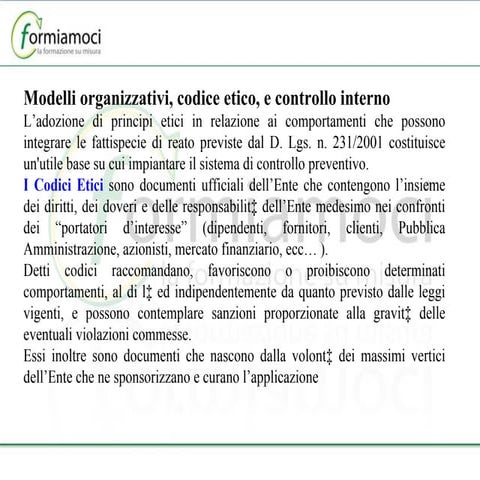 formiamoci
la formazione su misura

Modelli organizzativi, codice etico, e controllo interno
L’adozione di principi etici in relazione ai comportamenti che possono integrare le fattispecie di reato previste dal D. Lgs. n. 231/2001 costituisce un'utile base su cui impiantare il sistema di controllo preventivo.
I Codici Etici sono documenti ufficiali dell’Ente che contengono l’insieme dei diritti, dei doveri e delle responsabilit‡ dell’Ente medesimo nei confronti dei “portatori d’interesse” (dipendenti, fornitori, clienti, Pubblica Amministrazione, azionisti, mercato finanziario, ecc… ).
Detti codici raccomandano, favoriscono o proibiscono determinati comportamenti, al di l‡ ed indipendentemente da quanto previsto dalle leggi vigenti, e possono contemplare sanzioni proporzionate alla gravit‡ delle eventuali violazioni commesse.
Essi inoltre sono documenti che nascono dalla volont‡ dei massimi vertici dell’Ente che ne sponsorizzano e curano l’applicazione